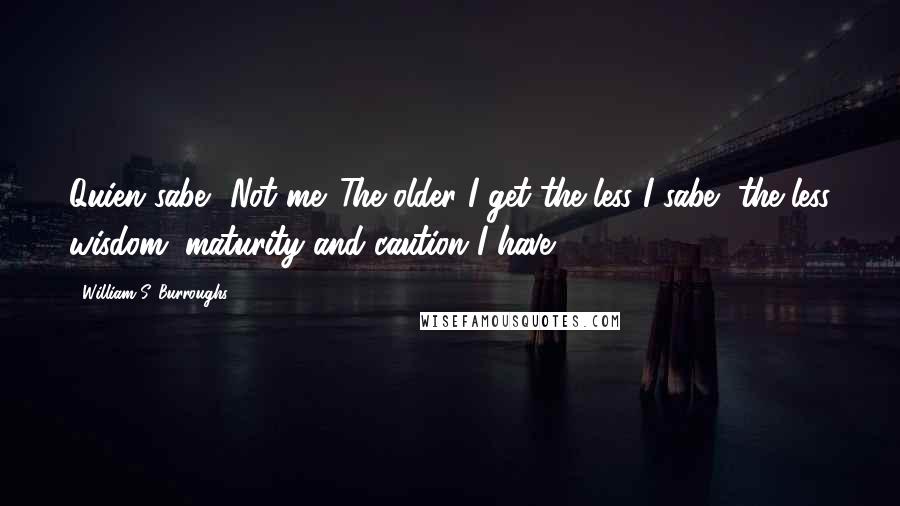 Quien sabe? Not me. The older I get the less I sabe, the less wisdom, maturity and caution I have.

- William S. Burroughs

WISEFAMOUSQUOTES.COM